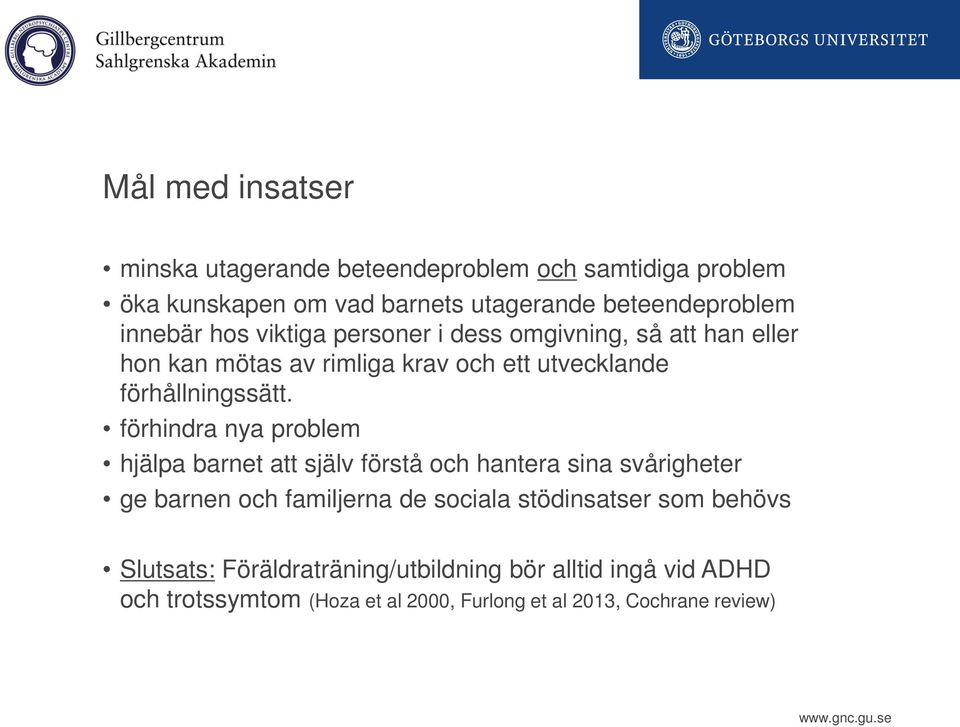 Gillbergcentrum
Sahlgrenska Akademin

GÖTEBORGS UNIVERSITET

Mål med insatser

• minska utagerande beteendeproblem och samtidiga problem
• öka kunskapen om vad barnets utagerande beteendeproblem innebär hos viktiga personer i dess omgivning, så att han eller hon kan mötas av rimliga krav och ett utvecklande förhållningssätt.
• förhindra nya problem
• hjälpa barnet att själv förstå och hantera sina svårigheter
• ge barnen och familjerna de sociala stödinsatser som behövs

• Slutsats: Föräldraträning/utbildning bör alltid ingå vid ADHD och trotssymtom (Hoza et al 2000, Furlong et al 2013, Cochrane review)

www.gnc.gu.se